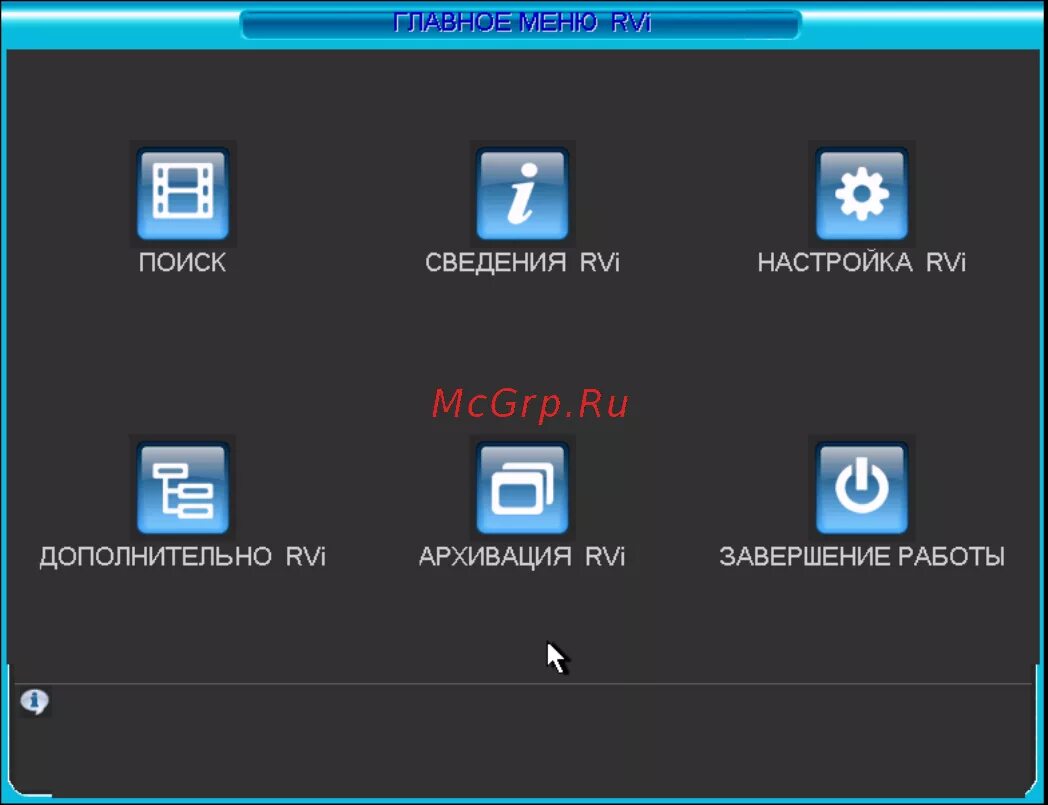 ГЛАВНОЕ МЕНЮ RVi

ПОИСК

СВЕДЕНИЯ RVi

НАСТРОЙКА RVi

McGrp.Ru

ДОПОЛНИТЕЛЬНО RVi

АРХИВАЦИЯ RVi

ЗАВЕРШЕНИЕ РАБОТЫ